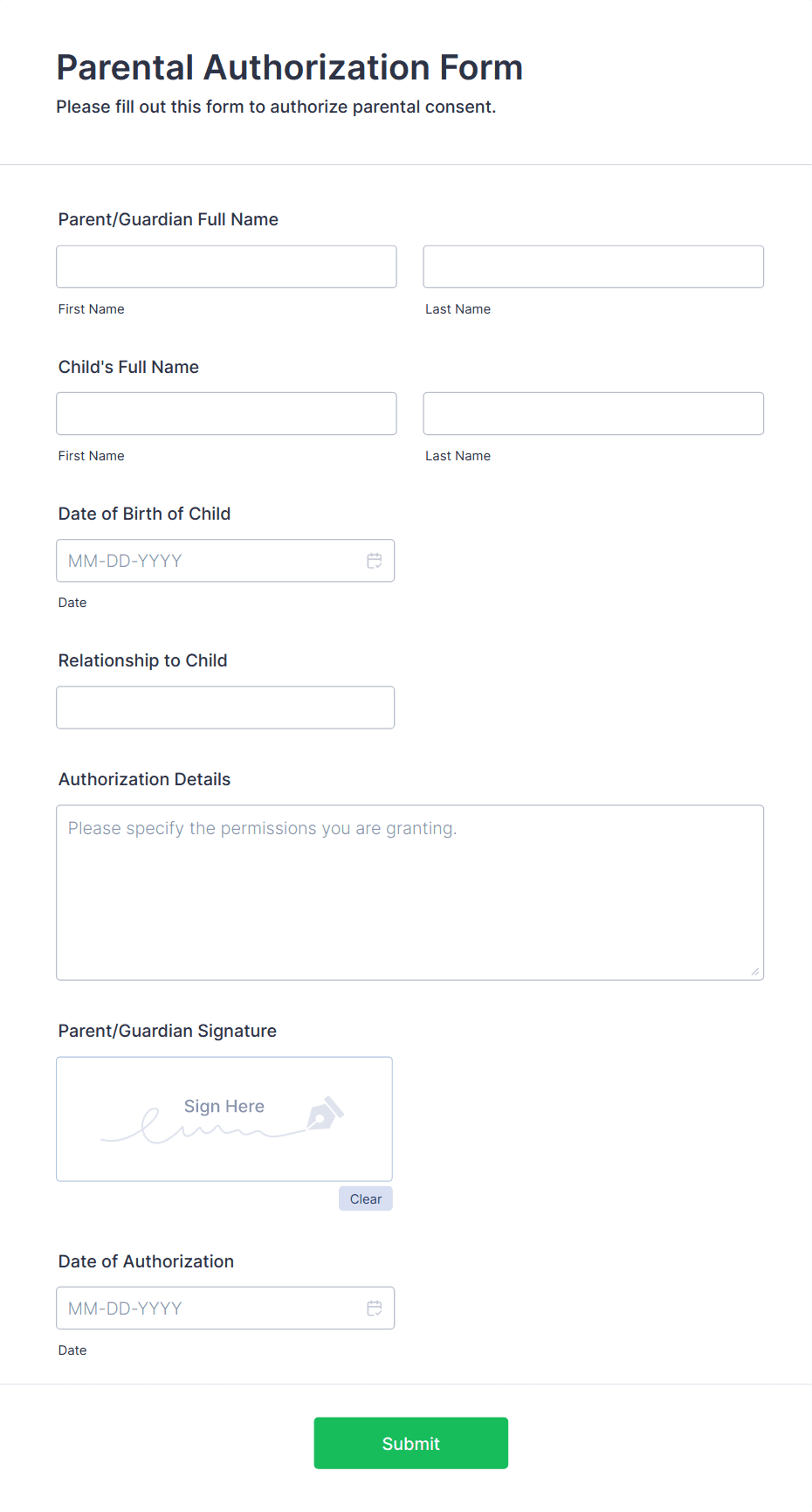 Parental Authorization Form
Please fill out this form to authorize parental consent.

Parent/Guardian Full Name

First Name

Last Name

Child's Full Name

First Name

Last Name

Date of Birth of Child

MM-DD-YYYY

Date

Relationship to Child

Authorization Details

Please specify the permissions you are granting.

Parent/Guardian Signature

Sign Here

Clear

Date of Authorization

MM-DD-YYYY

Date

Submit